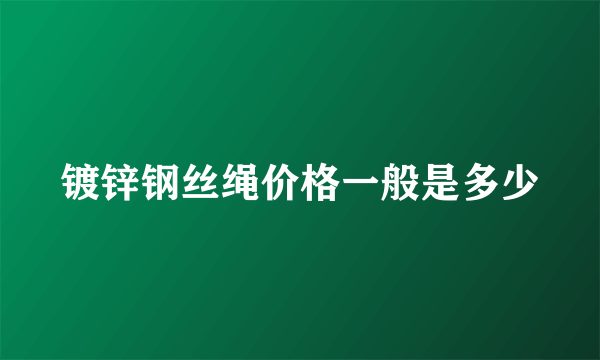 镀锌钢丝绳价格一般是多少